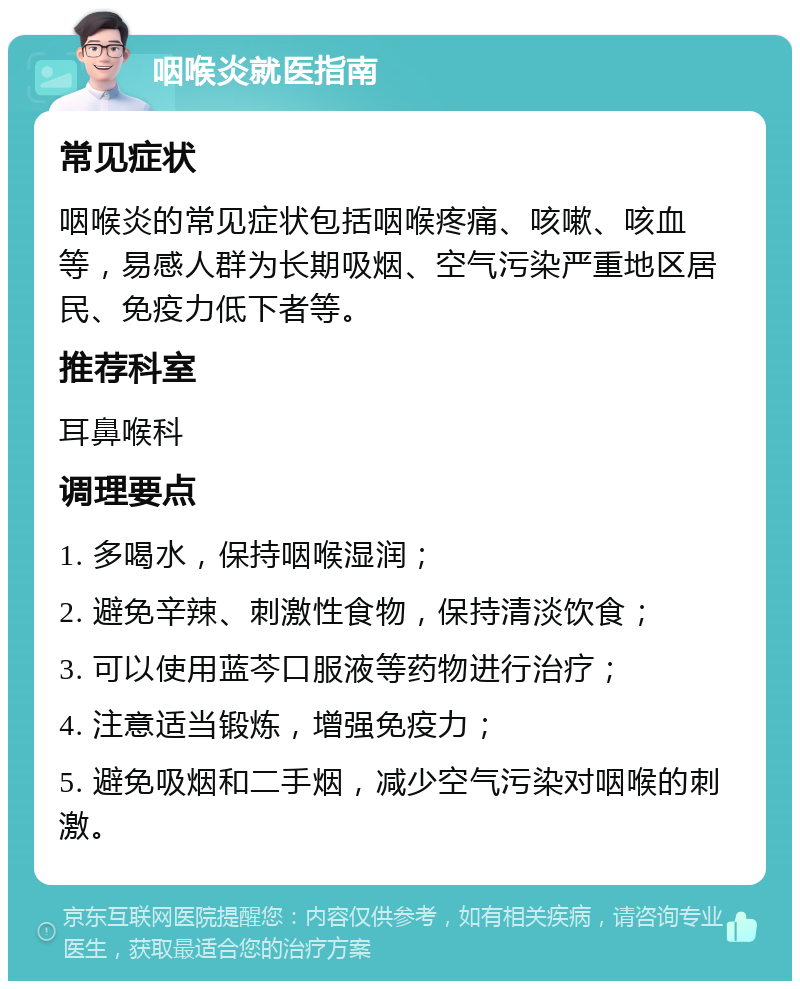 咽喉炎就医指南

常见症状

咽喉炎的常见症状包括咽喉疼痛、咳嗽、咳血等，易感人群为长期吸烟、空气污染严重地区居民、免疫力低下者等。

推荐科室

耳鼻喉科

调理要点

1. 多喝水，保持咽喉湿润；

2. 避免辛辣、刺激性食物，保持清淡饮食；

3. 可以使用蓝芩口服液等药物进行治疗；

4. 注意适当锻炼，增强免疫力；

5. 避免吸烟和二手烟，减少空气污染对咽喉的刺激。

京东互联网医院提醒您：内容仅供参考，如有相关疾病，请咨询专业医生，获取最适合您的治疗方案